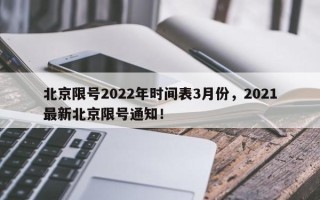 北京限号2022年时间表3月份，2021最新北京限号通知！